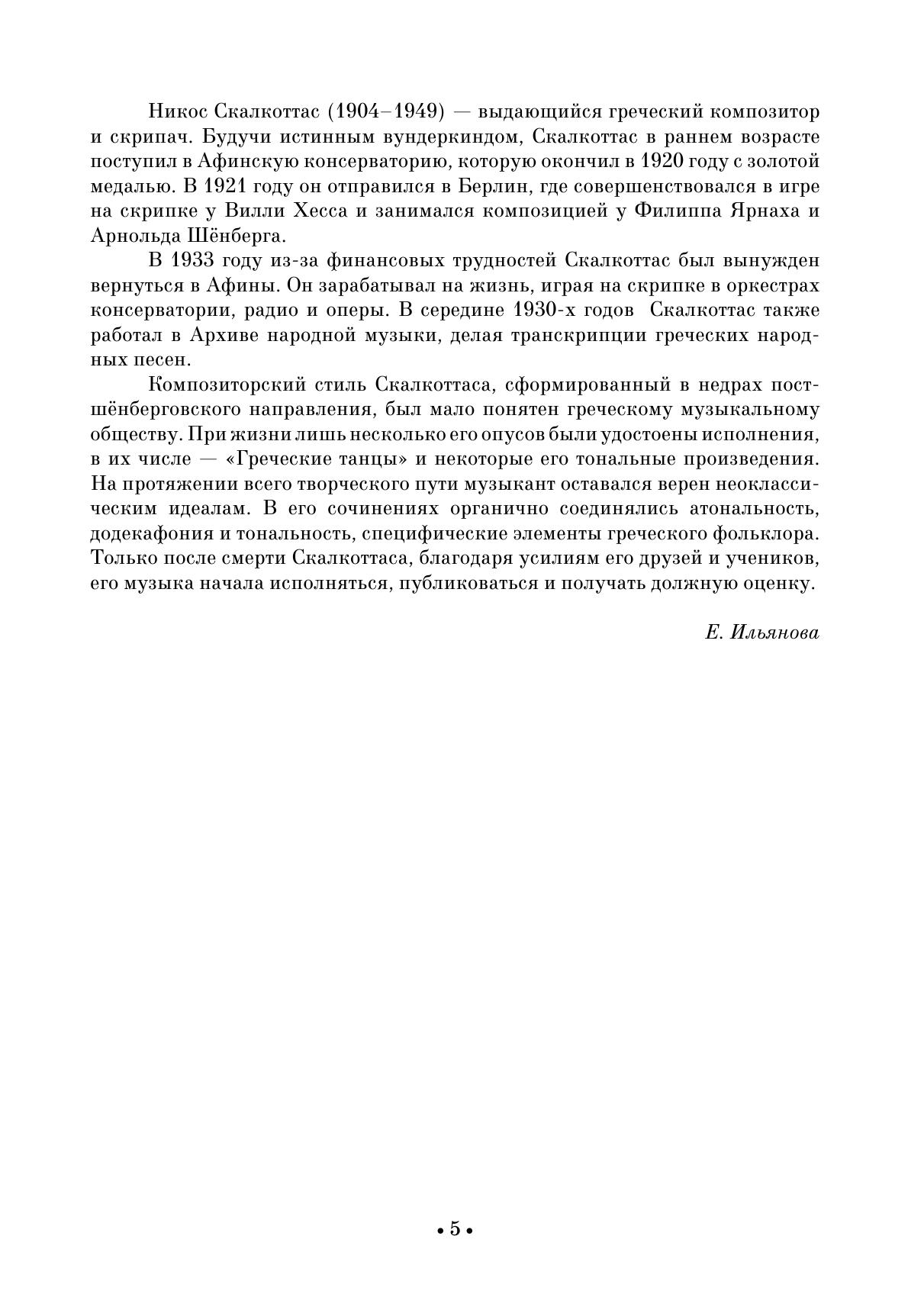 Никос Скалкоттас (1904–1949) — выдающийся греческий композитор и скрипач. Будучи истинным вундеркиндом, Скалкоттас в раннем возрасте поступил в Афинскую консерваторию, которую окончил в 1920 году с золотой медалью. В 1921 году он отправился в Берлин, где совершенствовался в игре на скрипке у Вилли Хесса и занимался композицией у Филиппа Ярнаха и Арнольда Шёнберга.

В 1933 году из-за финансовых трудностей Скалкоттас был вынужден вернуться в Афины. Он зарабатывал на жизнь, играя на скрипке в оркестрах консерватории, радио и оперы. В середине 1930-х годов Скалкоттас также работал в Архиве народной музыки, делая транскрипции греческих народных песен.

Композиторский стиль Скалкоттаса, сформированный в недрах постшёнберговского направления, был мало понятен греческому музыкальному обществу. При жизни лишь несколько его опусов были удостоены исполнения, в их числе — «Греческие танцы» и некоторые его тональные произведения. На протяжении всего творческого пути музыкант оставался верен неоклассическим идеалам. В его сочинениях органично соединялись атональность, додекафония и тональность, специфические элементы греческого фольклора. Только после смерти Скалкоттаса, благодаря усилиям его друзей и учеников, его музыка начала исполняться, публиковаться и получать должную оценку.

Е. Ильянова

• 5 •